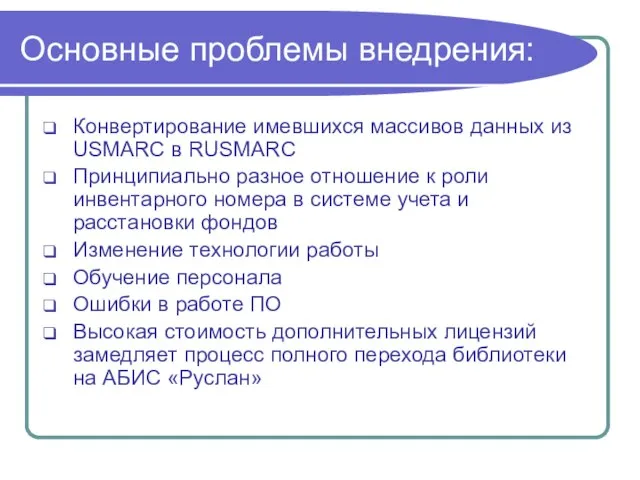 Основные проблемы внедрения:

❑ Конвертирование имевшихся массивов данных из USMARC в RUSMARC
❑ Принципиально разное отношение к роли инвентарного номера в системе учета и расстановки фондов
❑ Изменение технологии работы
❑ Обучение персонала
❑ Ошибки в работе ПО
❑ Высокая стоимость дополнительных лицензий замедляет процесс полного перехода библиотеки на АБИС «Руслан»